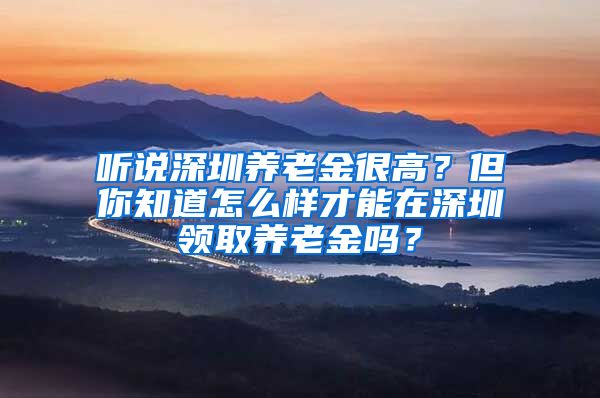 听说深圳养老金很高？但你知道怎么样才能在深圳领取养老金吗？